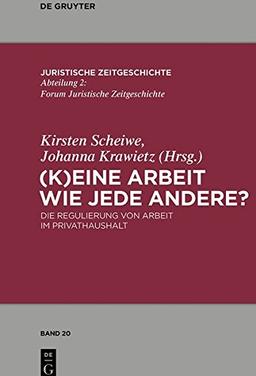 DE GRUYTER

JURISTISCHE ZEITGESCHICHTE
Abteilung 2:
Forum Juristische Zeitgeschichte

Kirsten Scheiwe,
Johanna Krawietz (Hrsg.)
(K)EINE ARBEIT WIE JEDE ANDERE?
DIE REGULIERUNG VON ARBEIT IM PRIVATHAUSHALT

BAND 20

DE G